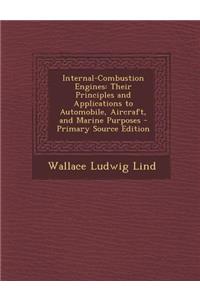 Internal-Combustion Engines: Their Principles and Applications to Automobile, Aircraft, and Marine Purposes - Primary Source Edition

Wallace Ludwig Lind